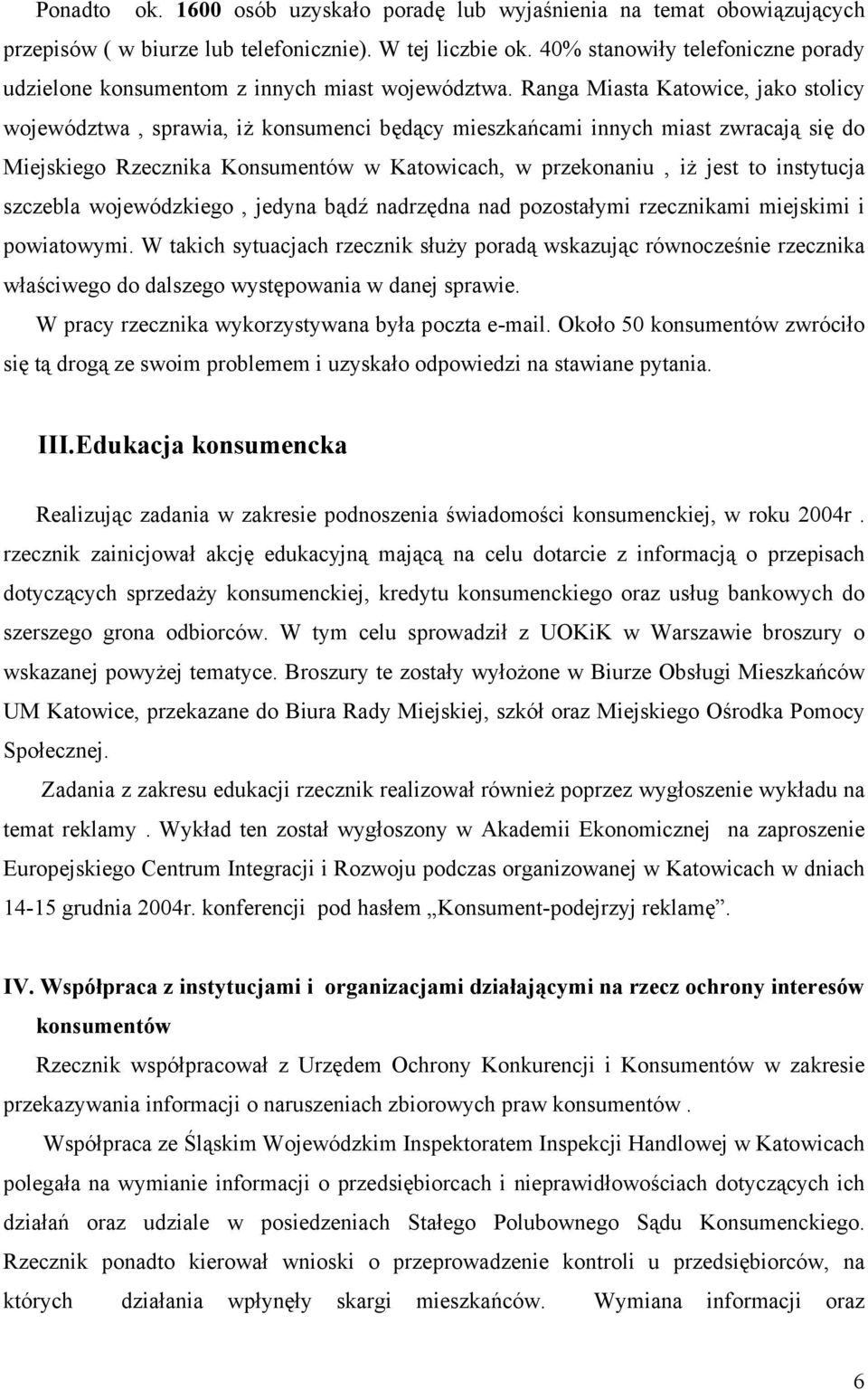 Ponadto ok. 1600 osób uzyskało poradę lub wyjaśnienia na temat obowiązujących przepisów ( w biurze lub telefonicznie). W tej liczbie ok. 40% stanowiły telefoniczne porady udzielone konsumentom z innych miast województwa. Ranga Miasta Katowice, jako stolicy województwa , sprawia, iż konsumenci będący mieszkańcami innych miast zwracają się do Miejskiego Rzecznika Konsumentów w Katowicach, w przekonaniu , iż jest to instytucja szczebla wojewódzkiego , jedyna bądź nadrzędna nad pozostałymi rzecznikami miejskimi i powiatowymi. W takich sytuacjach rzecznik służy poradą wskazując równocześnie rzecznika właściwego do dalszego występowania w danej sprawie.

W pracy rzecznika wykorzystywana była poczta e-mail. Około 50 konsumentów zwróciło się tą drogą ze swoim problemem i uzyskało odpowiedzi na stawiane pytania.

III.Edukacja konsumencka

Realizując zadania w zakresie podnoszenia świadomości konsumenckiej, w roku 2004r . rzecznik zainicjował akcję edukacyjną mającą na celu dotarcie z informacją o przepisach dotyczących sprzedaży konsumenckiej, kredytu konsumenckiego oraz usług bankowych do szerszego grona odbiorców. W tym celu sprowadził z UOKiK w Warszawie broszury o wskazanej powyżej tematyce. Broszury te zostały wyłożone w Biurze Obsługi Mieszkańców UM Katowice, przekazane do Biura Rady Miejskiej, szkół oraz Miejskiego Ośrodka Pomocy Społecznej.

Zadania z zakresu edukacji rzecznik realizował również poprzez wygłoszenie wykładu na temat reklamy . Wykład ten został wygłoszony w Akademii Ekonomicznej na zaproszenie Europejskiego Centrum Integracji i Rozwoju podczas organizowanej w Katowicach w dniach 14-15 grudnia 2004r. konferencji pod hasłem „Konsument-podejrzyj reklamę”.

IV. Współpraca z instytucjami i organizacjami działającymi na rzecz ochrony interesów konsumentów

Rzecznik współpracował z Urzędem Ochrony Konkurencji i Konsumentów w zakresie przekazywania informacji o naruszeniach zbiorowych praw konsumentów .

Współpraca ze Śląskim Wojewódzkim Inspektoratem Inspekcji Handlowej w Katowicach polegała na wymianie informacji o przedsiębiorcach i nieprawidłowościach dotyczących ich działań oraz udziale w posiedzeniach Stałego Polubownego Sądu Konsumenckiego. Rzecznik ponadto kierował wnioski o przeprowadzenie kontroli u przedsiębiorców, na których działania wpłynęły skargi mieszkańców. Wymiana informacji oraz

6